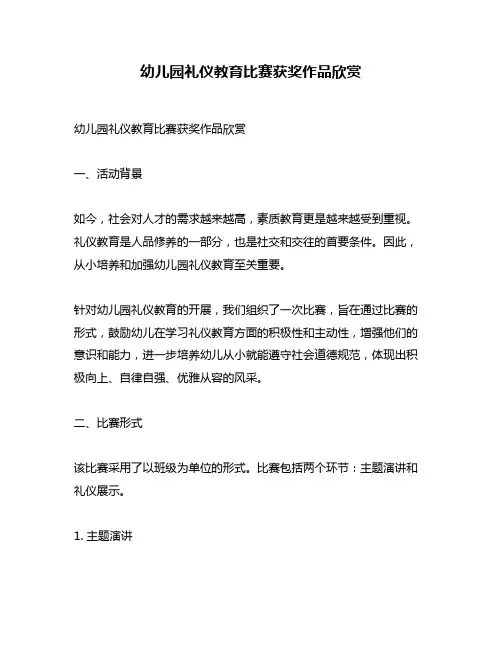 幼儿园礼仪教育比赛获奖作品欣赏

幼儿园礼仪教育比赛获奖作品欣赏

一、活动背景

如今，社会对人才的需求越来越高，素质教育更是越来越受到重视。礼仪教育是人品修养的一部分，也是社交和交往的首要条件。因此，从小培养和加强幼儿园礼仪教育至关重要。

针对幼儿园礼仪教育的开展，我们组织了一次比赛，旨在通过比赛的形式，鼓励幼儿在学习礼仪教育方面的积极性和主动性，增强他们的意识和能力，进一步培养幼儿从小就能遵守社会道德规范，体现出积极向上、自律自强、优雅从容的风采。

二、比赛形式

该比赛采用了以班级为单位的形式。比赛包括两个环节：主题演讲和礼仪展示。

1. 主题演讲